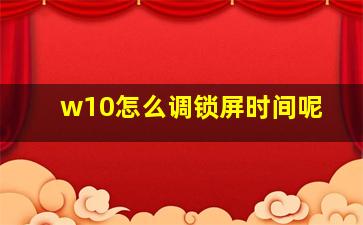 w10怎么调锁屏时间呢